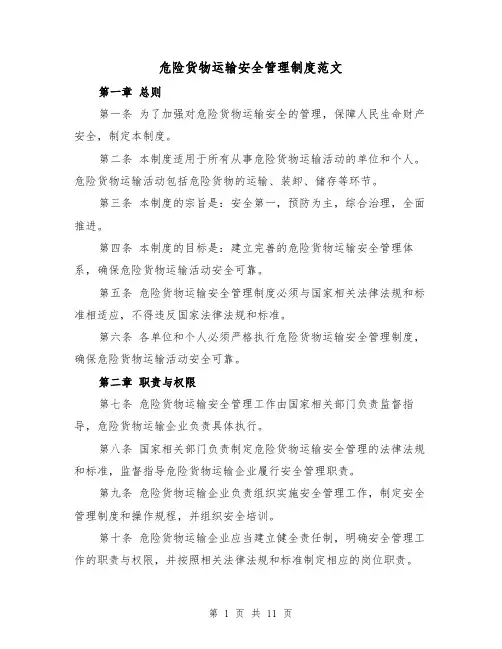 危险货物运输安全管理制度范文

第一章 总则

第一条 为了加强对危险货物运输安全的管理，保障人民生命财产安全，制定本制度。

第二条 本制度适用于所有从事危险货物运输活动的单位和个人。危险货物运输活动包括危险货物的运输、装卸、储存等环节。

第三条 本制度的宗旨是：安全第一，预防为主，综合治理，全面推进。

第四条 本制度的目标是：建立完善的危险货物运输安全管理体系，确保危险货物运输活动安全可靠。

第五条 危险货物运输安全管理制度必须与国家相关法律法规和标准相适应，不得违反国家法律法规和标准。

第六条 各单位和个人必须严格执行危险货物运输安全管理制度，确保危险货物运输活动安全可靠。

第二章 职责与权限

第七条 危险货物运输安全管理工作由国家相关部门负责监督指导，危险货物运输企业负责具体执行。

第八条 国家相关部门负责制定危险货物运输安全管理的法律法规和标准，监督指导危险货物运输企业履行安全管理职责。

第九条 危险货物运输企业负责组织实施安全管理工作，制定安全管理制度和操作规程，并组织安全培训。

第十条 危险货物运输企业应当建立健全责任制，明确安全管理工作的职责与权限，并按照相关法律法规和标准制定相应的岗位职责。

第 1 页 共 11 页